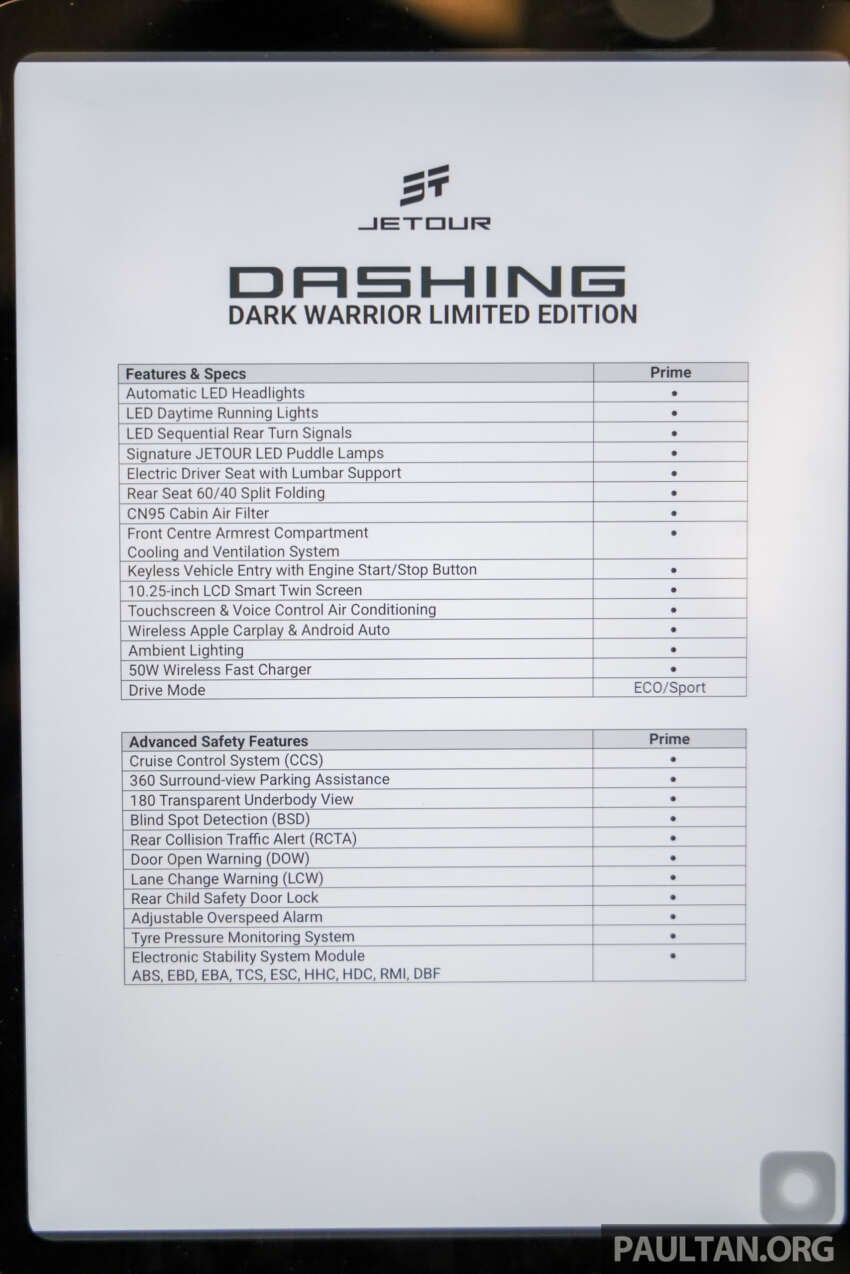 JETOUR

DASHING
DARK WARRIOR LIMITED EDITION

| Features & Specs | Prime |
|---|---|
| Automatic LED Headlights | • |
| LED Daytime Running Lights | • |
| LED Sequential Rear Turn Signals | • |
| Signature JETOUR LED Puddle Lamps | • |
| Electric Driver Seat with Lumbar Support | • |
| Rear Seat 60/40 Split Folding | • |
| CN95 Cabin Air Filter | • |
| Front Centre Armrest Compartment Cooling and Ventilation System | • |
| Keyless Vehicle Entry with Engine Start/Stop Button | • |
| 10.25-inch LCD Smart Twin Screen | • |
| Touchscreen & Voice Control Air Conditioning | • |
| Wireless Apple Carplay & Android Auto | • |
| Ambient Lighting | • |
| 50W Wireless Fast Charger | • |
| Drive Mode | ECO/Sport |

| Advanced Safety Features | Prime |
|---|---|
| Cruise Control System (CCS) | • |
| 360 Surround-view Parking Assistance | • |
| 180 Transparent Underbody View | • |
| Blind Spot Detection (BSD) | • |
| Rear Collision Traffic Alert (RCTA) | • |
| Door Open Warning (DOW) | • |
| Lane Change Warning (LCW) | • |
| Rear Child Safety Door Lock | • |
| Adjustable Overspeed Alarm | • |
| Tyre Pressure Monitoring System | • |
| Electronic Stability System Module ABS, EBD, EBA, TCS, ESC, HHC, HDC, RMI, DBF | • |

PAULTAN.ORG